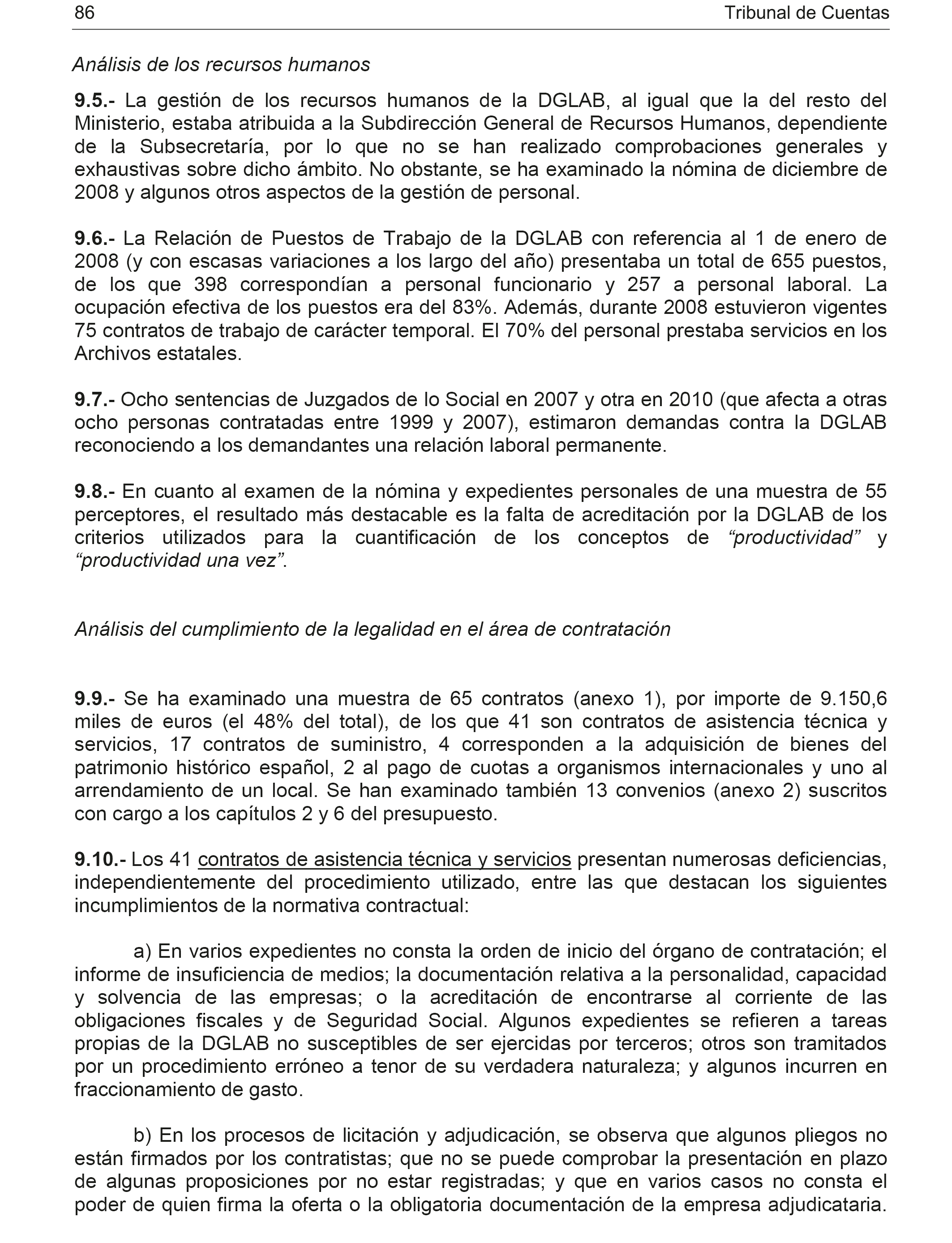 86 Tribunal de Cuentas

Análisis de los recursos humanos

9.5.- La gestión de los recursos humanos de la DGLAB, al igual que la del resto del Ministerio, estaba atribuida a la Subdirección General de Recursos Humanos, dependiente de la Subsecretaría, por lo que no se han realizado comprobaciones generales y exhaustivas sobre dicho ámbito. No obstante, se ha examinado la nómina de diciembre de 2008 y algunos otros aspectos de la gestión de personal.

9.6.- La Relación de Puestos de Trabajo de la DGLAB con referencia al 1 de enero de 2008 (y con escasas variaciones a los largo del año) presentaba un total de 655 puestos, de los que 398 correspondían a personal funcionario y 257 a personal laboral. La ocupación efectiva de los puestos era del 83%. Además, durante 2008 estuvieron vigentes 75 contratos de trabajo de carácter temporal. El 70% del personal prestaba servicios en los Archivos estatales.

9.7.- Ocho sentencias de Juzgados de lo Social en 2007 y otra en 2010 (que afecta a otras ocho personas contratadas entre 1999 y 2007), estimaron demandas contra la DGLAB reconociendo a los demandantes una relación laboral permanente.

9.8.- En cuanto al examen de la nómina y expedientes personales de una muestra de 55 perceptores, el resultado más destacable es la falta de acreditación por la DGLAB de los criterios utilizados para la cuantificación de los conceptos de “productividad” y “productividad una vez”.

Análisis del cumplimiento de la legalidad en el área de contratación

9.9.- Se ha examinado una muestra de 65 contratos (anexo 1), por importe de 9.150,6 miles de euros (el 48% del total), de los que 41 son contratos de asistencia técnica y servicios, 17 contratos de suministro, 4 corresponden a la adquisición de bienes del patrimonio histórico español, 2 al pago de cuotas a organismos internacionales y uno al arrendamiento de un local. Se han examinado también 13 convenios (anexo 2) suscritos con cargo a los capítulos 2 y 6 del presupuesto.

9.10.- Los 41 contratos de asistencia técnica y servicios presentan numerosas deficiencias, independientemente del procedimiento utilizado, entre las que destacan los siguientes incumplimientos de la normativa contractual:

a) En varios expedientes no consta la orden de inicio del órgano de contratación; el informe de insuficiencia de medios; la documentación relativa a la personalidad, capacidad y solvencia de las empresas; o la acreditación de encontrarse al corriente de las obligaciones fiscales y de Seguridad Social. Algunos expedientes se refieren a tareas propias de la DGLAB no susceptibles de ser ejercidas por terceros; otros son tramitados por un procedimiento erróneo a tenor de su verdadera naturaleza; y algunos incurren en fraccionamiento de gasto.

b) En los procesos de licitación y adjudicación, se observa que algunos pliegos no están firmados por los contratistas; que no se puede comprobar la presentación en plazo de algunas proposiciones por no estar registradas; y que en varios casos no consta el poder de quien firma la oferta o la obligatoria documentación de la empresa adjudicataria.